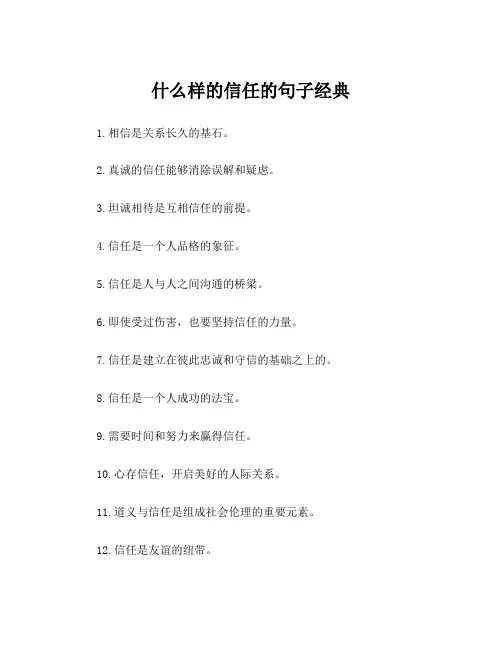 什么样的信任的句子经典

1. 相信是关系长久的基石。

2. 真诚的信任能够消除误解和疑虑。

3. 坦诚相待是互相信任的前提。

4. 信任是一个人品格的象征。

5. 信任是人与人之间沟通的桥梁。

6. 即使受过伤害，也要坚持信任的力量。

7. 信任是建立在彼此忠诚和守信的基础之上的。

8. 信任是一个人成功的法宝。

9. 需要时间和努力来赢得信任。

10. 心存信任，开启美好的人际关系。

11. 道义与信任是组成社会伦理的重要元素。

12. 信任是友谊的纽带。